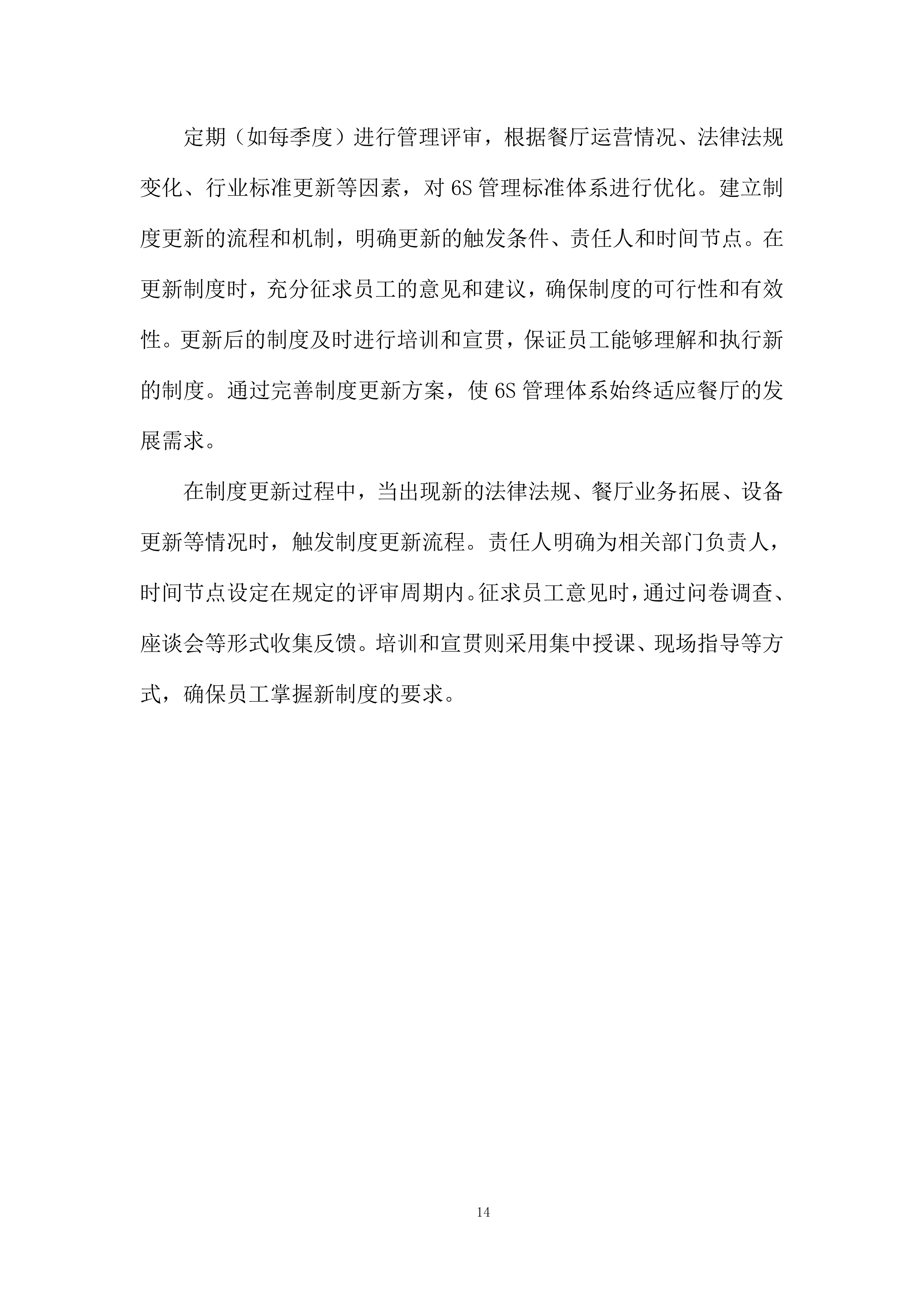 定期（如每季度）进行管理评审，根据餐厅运营情况、法律法规变化、行业标准更新等因素，对 6S 管理标准体系进行优化。建立制度更新的流程和机制，明确更新的触发条件、责任人和时间节点。在更新制度时，充分征求员工的意见和建议，确保制度的可行性和有效性。更新后的制度及时进行培训和宣贯，保证员工能够理解和执行新的制度。通过完善制度更新方案，使 6S 管理体系始终适应餐厅的发展需求。

在制度更新过程中，当出现新的法律法规、餐厅业务拓展、设备更新等情况时，触发制度更新流程。责任人明确为相关部门负责人，时间节点设定在规定的评审周期内。征求员工意见时，通过问卷调查、座谈会等形式收集反馈。培训和宣贯则采用集中授课、现场指导等方式，确保员工掌握新制度的要求。

14